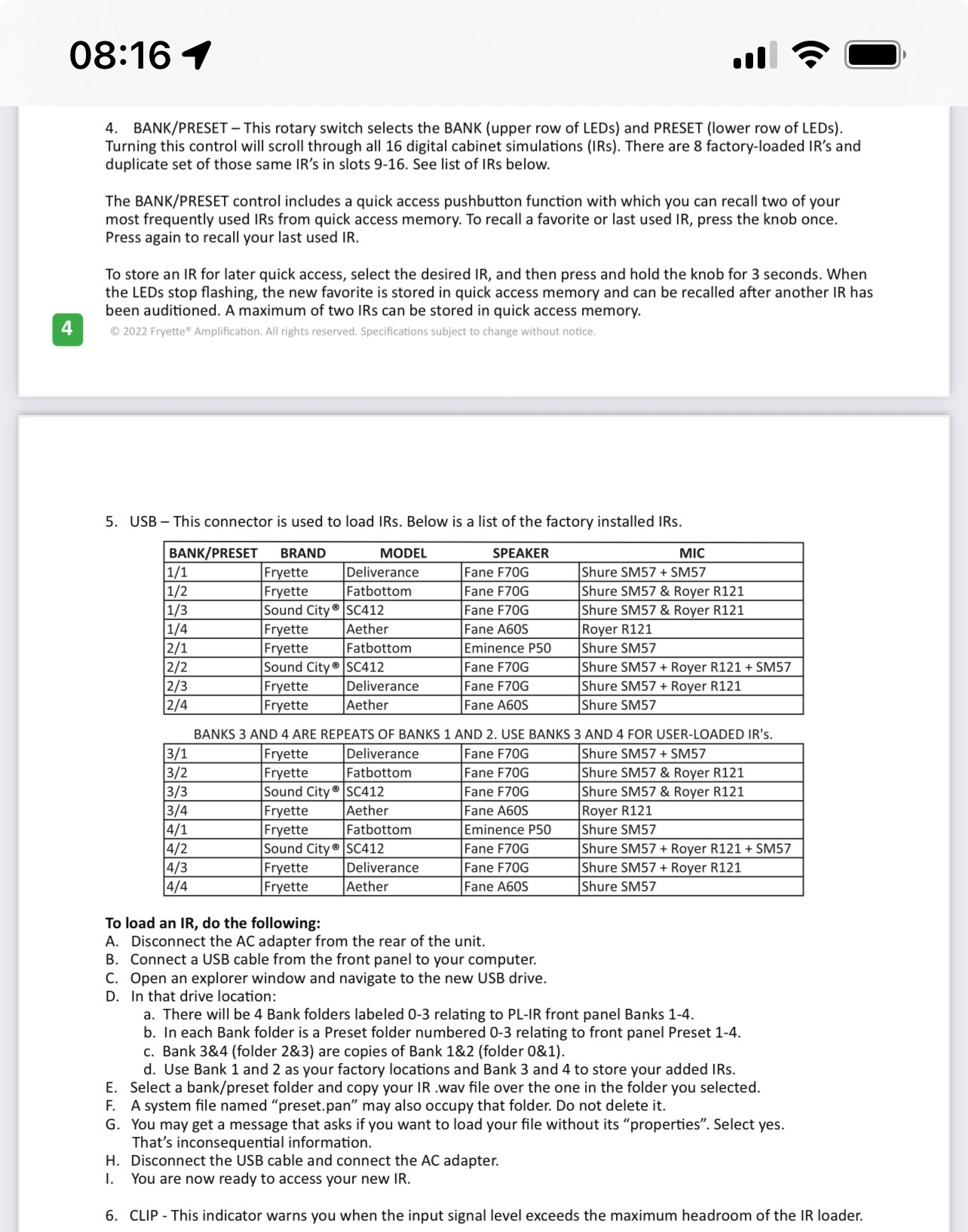 08:16

4. BANK/PRESET – This rotary switch selects the BANK (upper row of LEDs) and PRESET (lower row of LEDs). Turning this control will scroll through all 16 digital cabinet simulations (IRs). There are 8 factory-loaded IR's and duplicate set of those same IR's in slots 9-16. See list of IRs below.

The BANK/PRESET control includes a quick access pushbutton function with which you can recall two of your most frequently used IRs from quick access memory. To recall a favorite or last used IR, press the knob once. Press again to recall your last used IR.

To store an IR for later quick access, select the desired IR, and then press and hold the knob for 3 seconds. When the LEDs stop flashing, the new favorite is stored in quick access memory and can be recalled after another IR has been auditioned. A maximum of two IRs can be stored in quick access memory.

4

© 2022 Fryette® Amplification. All rights reserved. Specifications subject to change without notice.

5. USB – This connector is used to load IRs. Below is a list of the factory installed IRs.

| BANK/PRESET | BRAND | MODEL | SPEAKER | MIC |
|---|---|---|---|---|
| 1/1 | Fryette | Deliverance | Fane F70G | Shure SM57 + SM57 |
| 1/2 | Fryette | Fatbottom | Fane F70G | Shure SM57 & Royer R121 |
| 1/3 | Sound City® | SC412 | Fane F70G | Shure SM57 & Royer R121 |
| 1/4 | Fryette | Aether | Fane A60S | Royer R121 |
| 2/1 | Fryette | Fatbottom | Eminence P50 | Shure SM57 |
| 2/2 | Sound City® | SC412 | Fane F70G | Shure SM57 + Royer R121 + SM57 |
| 2/3 | Fryette | Deliverance | Fane F70G | Shure SM57 + Royer R121 |
| 2/4 | Fryette | Aether | Fane A60S | Shure SM57 |

BANKS 3 AND 4 ARE REPEATS OF BANKS 1 AND 2. USE BANKS 3 AND 4 FOR USER-LOADED IR's.

| 3/1 | Fryette | Deliverance | Fane F70G | Shure SM57 + SM57 |
|---|---|---|---|---|
| 3/2 | Fryette | Fatbottom | Fane F70G | Shure SM57 & Royer R121 |
| 3/3 | Sound City® | SC412 | Fane F70G | Shure SM57 & Royer R121 |
| 3/4 | Fryette | Aether | Fane A60S | Royer R121 |
| 4/1 | Fryette | Fatbottom | Eminence P50 | Shure SM57 |
| 4/2 | Sound City® | SC412 | Fane F70G | Shure SM57 + Royer R121 + SM57 |
| 4/3 | Fryette | Deliverance | Fane F70G | Shure SM57 + Royer R121 |
| 4/4 | Fryette | Aether | Fane A60S | Shure SM57 |

To load an IR, do the following:
A. Disconnect the AC adapter from the rear of the unit.
B. Connect a USB cable from the front panel to your computer.
C. Open an explorer window and navigate to the new USB drive.
D. In that drive location:
a. There will be 4 Bank folders labeled 0-3 relating to PL-IR front panel Banks 1-4.
b. In each Bank folder is a Preset folder numbered 0-3 relating to front panel Preset 1-4.
c. Bank 3&4 (folder 2&3) are copies of Bank 1&2 (folder 0&1).
d. Use Bank 1 and 2 as your factory locations and Bank 3 and 4 to store your added IRs.
E. Select a bank/preset folder and copy your IR .wav file over the one in the folder you selected.
F. A system file named "preset.pan" may also occupy that folder. Do not delete it.
G. You may get a message that asks if you want to load your file without its "properties". Select yes. That's inconsequential information.
H. Disconnect the USB cable and connect the AC adapter.
I. You are now ready to access your new IR.

6. CLIP - This indicator warns you when the input signal level exceeds the maximum headroom of the IR loader.